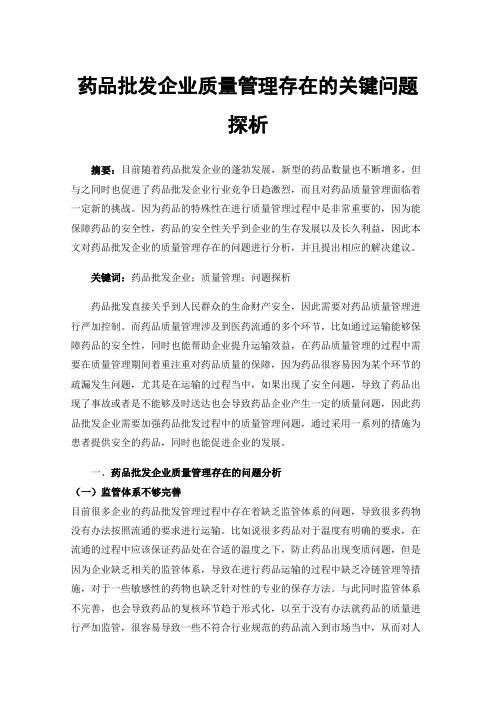 药品批发企业质量管理存在的关键问题探析

摘要：目前随着药品批发企业的蓬勃发展，新型的药品数量也不断增多，但与之同时也促进了药品批发企业行业竞争日趋激烈，而且对药品质量管理面临着一定新的挑战。因为药品的特殊性在进行质量管理过程中是非常重要的，因为能保障药品的安全性，药品的安全性关乎到企业的生存发展以及长久利益，因此本文对药品批发企业的质量管理存在的问题进行分析，并且提出相应的解决建议。

关键词：药品批发企业；质量管理；问题探析

药品批发直接关乎到人民群众的生命财产安全，因此需要对药品质量管理进行严加控制。而药品质量管理涉及到医药流通的多个环节，比如通过运输能够保障药品的安全性，同时也能帮助企业提升运输效益，在药品质量管理的过程中需要在质量管理期间着重注重对药品质量的保障，因为药品很容易因为某个环节的疏漏发生问题，尤其是在运输的过程当中，如果出现了安全问题，导致了药品出现了事故或者是不能够及时送达也会导致药品企业产生一定的质量问题，因此药品批发企业需要加强药品批发过程中的质量管理问题，通过采用一系列的措施为患者提供安全的药品，同时也能促进企业的发展。

一、药品批发企业质量管理存在的问题分析

（一）监管体系不够完善

目前很多企业的药品批发管理过程中存在着缺乏监管体系的问题，导致很多药物没有办法按照流通的要求进行运输。比如说很多药品对于温度有明确的要求，在流通的过程中应该保证药品处在合适的温度之下，防止药品出现变质问题，但是因为企业缺乏相关的监管体系，导致在进行药品运输的过程中缺乏冷链管理等措施，对于一些敏感性的药物也缺乏针对性的专业的保存方法。与此同时监管体系不完善，也会导致药品的复核环节趋于形式化，以至于没有办法就药品的质量进行严加监管，很容易导致一些不符合行业规范的药品流入到市场当中，从而对人